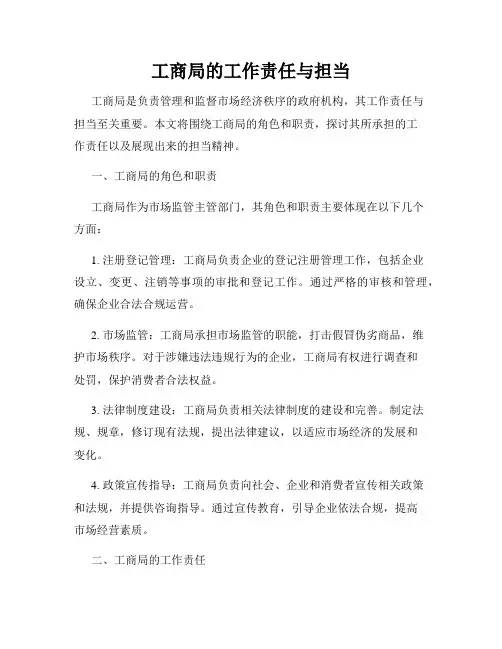 工商局的工作责任与担当

工商局是负责管理和监督市场经济秩序的政府机构，其工作责任与担当至关重要。本文将围绕工商局的角色和职责，探讨其所承担的工作责任以及展现出来的担当精神。

一、工商局的角色和职责

工商局作为市场监管主管部门，其角色和职责主要体现在以下几个方面：

1. 注册登记管理：工商局负责企业的登记注册管理工作，包括企业设立、变更、注销等事项的审批和登记工作。通过严格的审核和管理，确保企业合法合规运营。

2. 市场监管：工商局承担市场监管的职能，打击假冒伪劣商品，维护市场秩序。对于涉嫌违法违规行为的企业，工商局有权进行调查和处罚，保护消费者合法权益。

3. 法律制度建设：工商局负责相关法律制度的建设和完善。制定法规、规章，修订现有法规，提出法律建议，以适应市场经济的发展和变化。

4. 政策宣传指导：工商局负责向社会、企业和消费者宣传相关政策和法规，并提供咨询指导。通过宣传教育，引导企业依法合规，提高市场经营素质。

二、工商局的工作责任